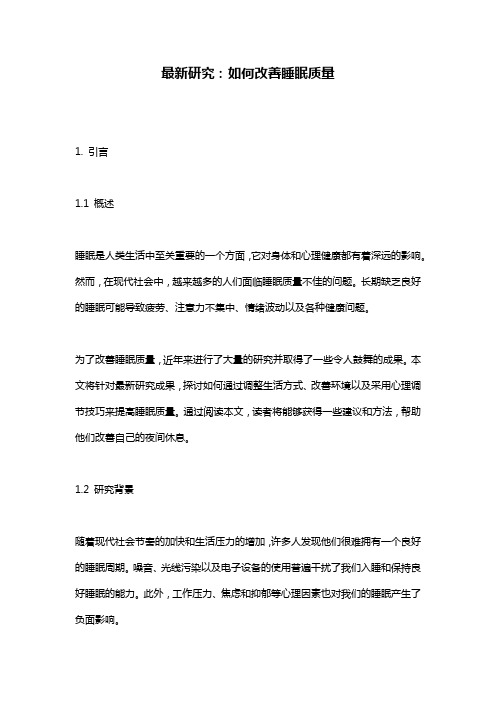 最新研究：如何改善睡眠质量

1. 引言

1.1 概述

睡眠是人类生活中至关重要的一个方面，它对身体和心理健康都有着深远的影响。然而，在现代社会中，越来越多的人们面临睡眠质量不佳的问题。长期缺乏良好的睡眠可能导致疲劳、注意力不集中、情绪波动以及各种健康问题。

为了改善睡眠质量，近年来进行了大量的研究并取得了一些令人鼓舞的成果。本文将针对最新研究成果，探讨如何通过调整生活方式、改善环境以及采用心理调节技巧来提高睡眠质量。通过阅读本文，读者将能够获得一些建议和方法，帮助他们改善自己的夜间休息。

1.2 研究背景

随着现代社会节奏的加快和生活压力的增加，许多人发现他们很难拥有一个良好的睡眠周期。噪音、光线污染以及电子设备的使用普遍干扰了我们入睡和保持良好睡眠的能力。此外，工作压力、焦虑和抑郁等心理因素也对我们的睡眠产生了负面影响。